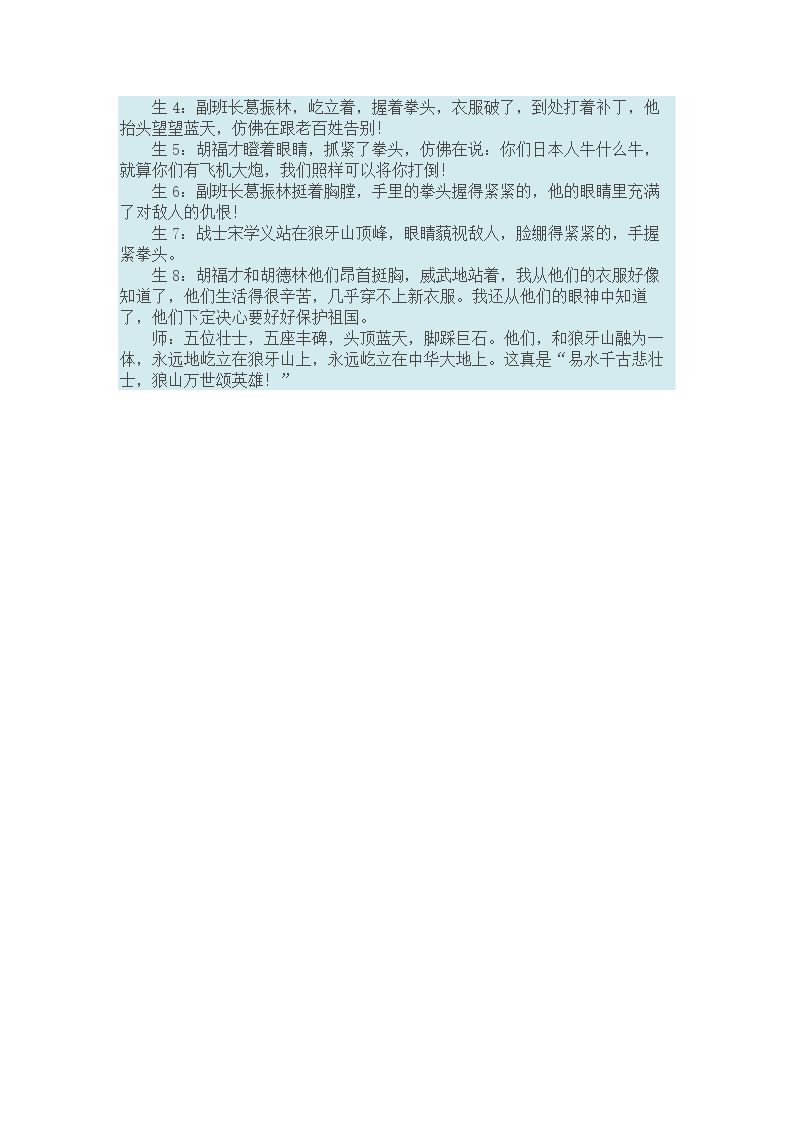 生4：副班长葛振林，屹立着，握着拳头，衣服破了，到处打着补丁，他抬头望望蓝天，仿佛在跟老百姓告别！

生5：胡福才瞪着眼睛，抓紧了拳头，仿佛在说：你们日本人牛什么牛，就算你们有飞机大炮，我们照样可以将你打倒！

生6：副班长葛振林挺着胸膛，手里的拳头握得紧紧的，他的眼睛里充满了对敌人的仇恨！

生7：战士宋学义站在狼牙山顶峰，眼睛藐视敌人，脸绷得紧紧的，手握紧拳头。

生8：胡福才和胡德林他们昂首挺胸，威武地站着，我从他们的衣服好像知道了，他们生活得很辛苦，几乎穿不上新衣服。我还从他们的眼神中知道了，他们下定决心要好好保护祖国。

师：五位壮士，五座丰碑，头顶蓝天，脚踩巨石。他们，和狼牙山融为一体，永远地屹立在狼牙山上，永远屹立在中华大地上。这真是“易水千古悲壮士，狼山万世颂英雄！”